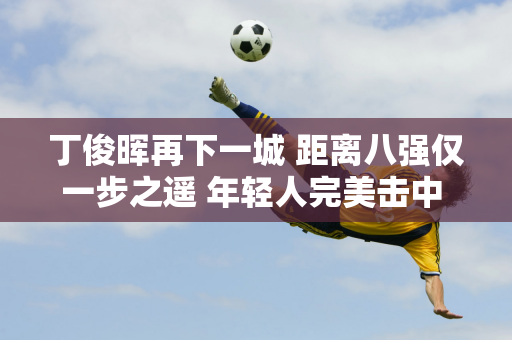 丁俊晖再下一城 距离八强仅一步之遥 年轻人完美击中